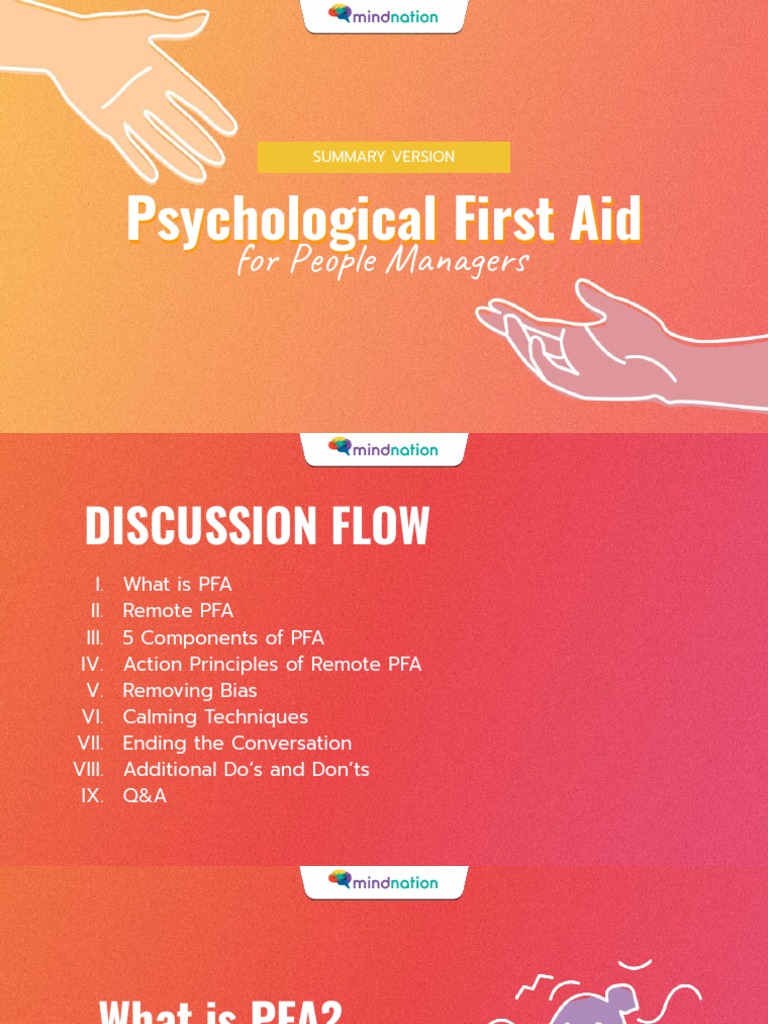 mindnation

SUMMARY VERSION

Psychological First Aid
for People Managers

mindnation

DISCUSSION FLOW

I. What is PFA
II. Remote PFA
III. 5 Components of PFA
IV. Action Principles of Remote PFA
V. Removing Bias
VI. Calming Techniques
VII. Ending the Conversation
VIII. Additional Do's and Don'ts
IX. Q&A

mindnation

What is PFA?